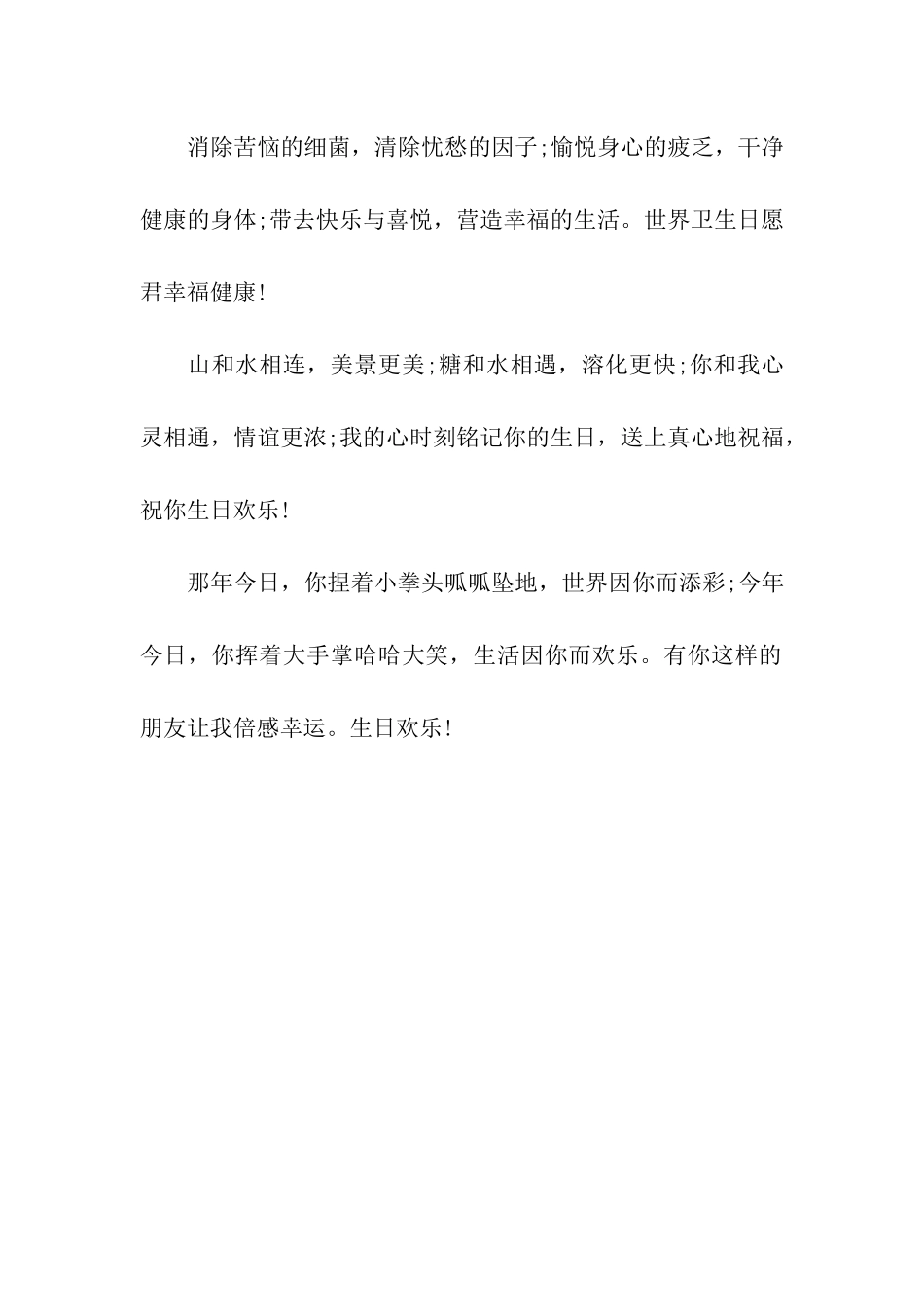 消除苦恼的细菌，清除忧愁的因子;愉悦身心的疲乏，干净健康的身体;带去快乐与喜悦，营造幸福的生活。世界卫生日愿君幸福健康!

山和水相连，美景更美;糖和水相遇，溶化更快;你和我心灵相通，情谊更浓;我的心时刻铭记你的生日，送上真心地祝福，祝你生日欢乐!

那年今日，你捏着小拳头呱呱坠地，世界因你而添彩;今年今日，你挥着大手掌哈哈大笑，生活因你而欢乐。有你这样的朋友让我倍感幸运。生日欢乐!